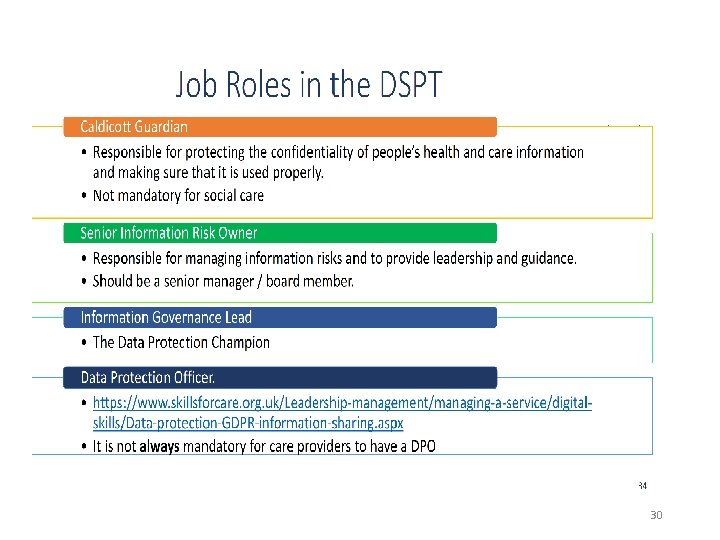 Job Roles in the DSPT

Caldicott Guardian

• Responsible for protecting the confidentiality of people's health and care information and making sure that it is used properly.
• Not mandatory for social care

Senior Information Risk Owner

• Responsible for managing information risks and to provide leadership and guidance.
• Should be a senior manager / board member.

Information Governance Lead

• The Data Protection Champion

Data Protection Officer.

• https://www.skillsforcare.org.uk/Leadership-management/managing-a-service/digital-skills/Data-protection-GDPR-information-sharing.aspx
• It is not always mandatory for care providers to have a DPO

34

30